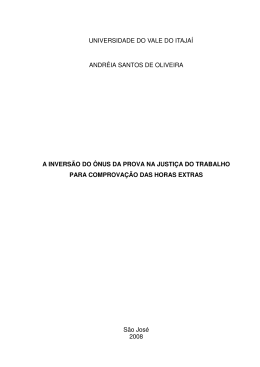 UNIVERSIDADE DO VALE DO ITAJAÍ

ANDRÉIA SANTOS DE OLIVEIRA

A INVERSÃO DO ÔNUS DA PROVA NA JUSTIÇA DO TRABALHO PARA COMPROVAÇÃO DAS HORAS EXTRAS

São José
2008